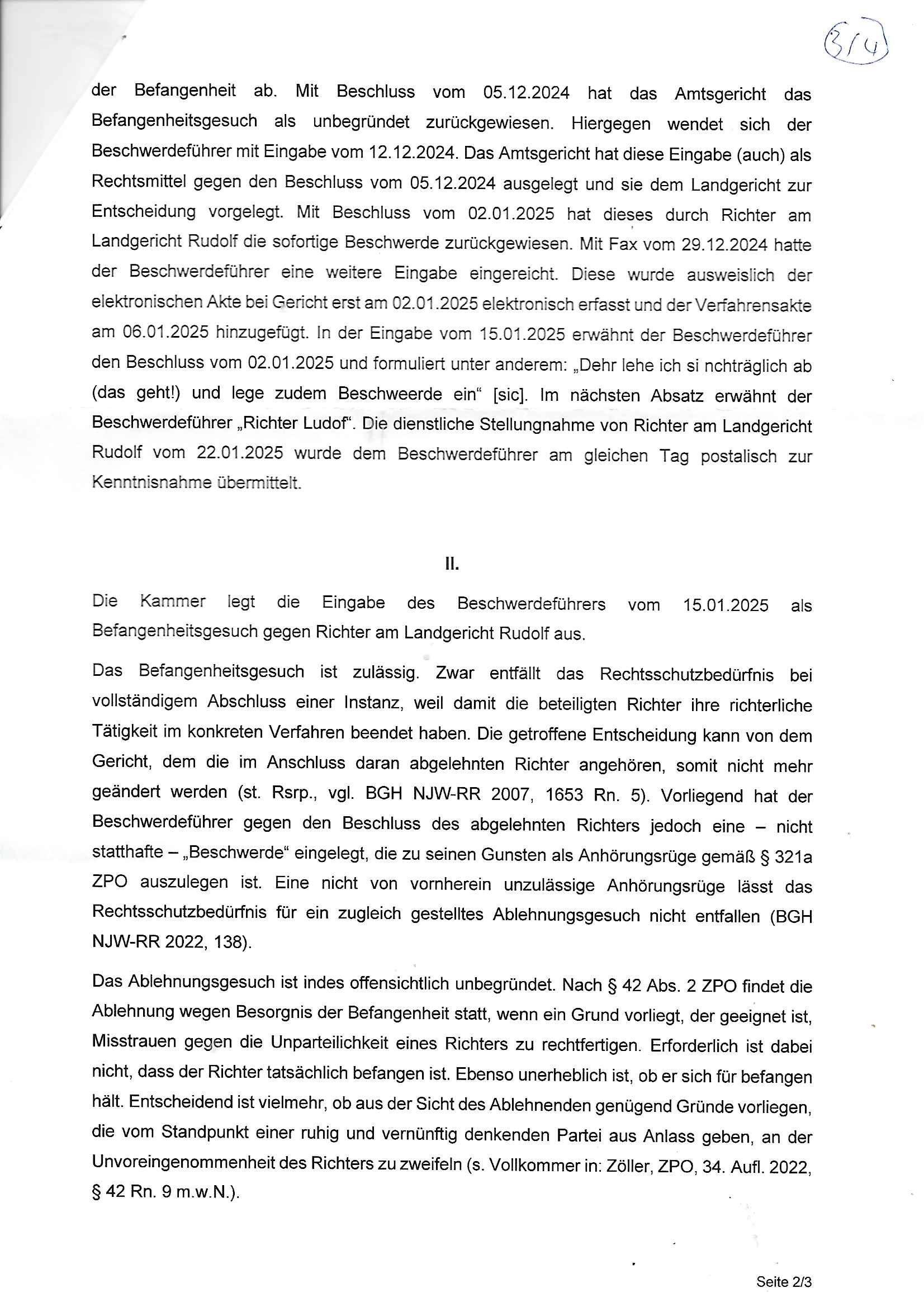 3/4

der Befangenheit ab. Mit Beschluss vom 05.12.2024 hat das Amtsgericht das Befangenheitsgesuch als unbegründet zurückgewiesen. Hiergegen wendet sich der Beschwerdeführer mit Eingabe vom 12.12.2024. Das Amtsgericht hat diese Eingabe (auch) als Rechtsmittel gegen den Beschluss vom 05.12.2024 ausgelegt und sie dem Landgericht zur Entscheidung vorgelegt. Mit Beschluss vom 02.01.2025 hat dieses durch Richter am Landgericht Rudolf die sofortige Beschwerde zurückgewiesen. Mit Fax vom 29.12.2024 hatte der Beschwerdeführer eine weitere Eingabe eingereicht. Diese wurde ausweislich der elektronischen Akte bei Gericht erst am 02.01.2025 elektronisch erfasst und der Verfahrensakte am 06.01.2025 hinzugefügt. In der Eingabe vom 15.01.2025 erwähnt der Beschwerdeführer den Beschluss vom 02.01.2025 und formuliert unter anderem: „Dehr lehe ich si nchträglich ab (das geht!) und lege zudem Beschweerde ein“ [sic]. Im nächsten Absatz erwähnt der Beschwerdeführer „Richter Ludof“. Die dienstliche Stellungnahme von Richter am Landgericht Rudolf vom 22.01.2025 wurde dem Beschwerdeführer am gleichen Tag postalisch zur Kenntnisnahme übermittelt.

II.

Die Kammer legt die Eingabe des Beschwerdeführers vom 15.01.2025 als Befangenheitsgesuch gegen Richter am Landgericht Rudolf aus.

Das Befangenheitsgesuch ist zulässig. Zwar entfällt das Rechtsschutzbedürfnis bei vollständigem Abschluss einer Instanz, weil damit die beteiligten Richter ihre richterliche Tätigkeit im konkreten Verfahren beendet haben. Die getroffene Entscheidung kann von dem Gericht, dem die im Anschluss daran abgelehnten Richter angehören, somit nicht mehr geändert werden (st. Rsrp., vgl. BGH NJW-RR 2007, 1653 Rn. 5). Vorliegend hat der Beschwerdeführer gegen den Beschluss des abgelehnten Richters jedoch eine – nicht statthafte – „Beschwerde“ eingelegt, die zu seinen Gunsten als Anhörungsrüge gemäß § 321a ZPO auszulegen ist. Eine nicht von vornherein unzulässige Anhörungsrüge lässt das Rechtsschutzbedürfnis für ein zugleich gestelltes Ablehnungsgesuch nicht entfallen (BGH NJW-RR 2022, 138).

Das Ablehnungsgesuch ist indes offensichtlich unbegründet. Nach § 42 Abs. 2 ZPO findet die Ablehnung wegen Besorgnis der Befangenheit statt, wenn ein Grund vorliegt, der geeignet ist, Misstrauen gegen die Unparteilichkeit eines Richters zu rechtfertigen. Erforderlich ist dabei nicht, dass der Richter tatsächlich befangen ist. Ebenso unerheblich ist, ob er sich für befangen hält. Entscheidend ist vielmehr, ob aus der Sicht des Ablehnenden genügend Gründe vorliegen, die vom Standpunkt einer ruhig und vernünftig denkenden Partei aus Anlass geben, an der Unvoreingenommenheit des Richters zu zweifeln (s. Vollkommer in: Zöller, ZPO, 34. Aufl. 2022, § 42 Rn. 9 m.w.N.).

Seite 2/3